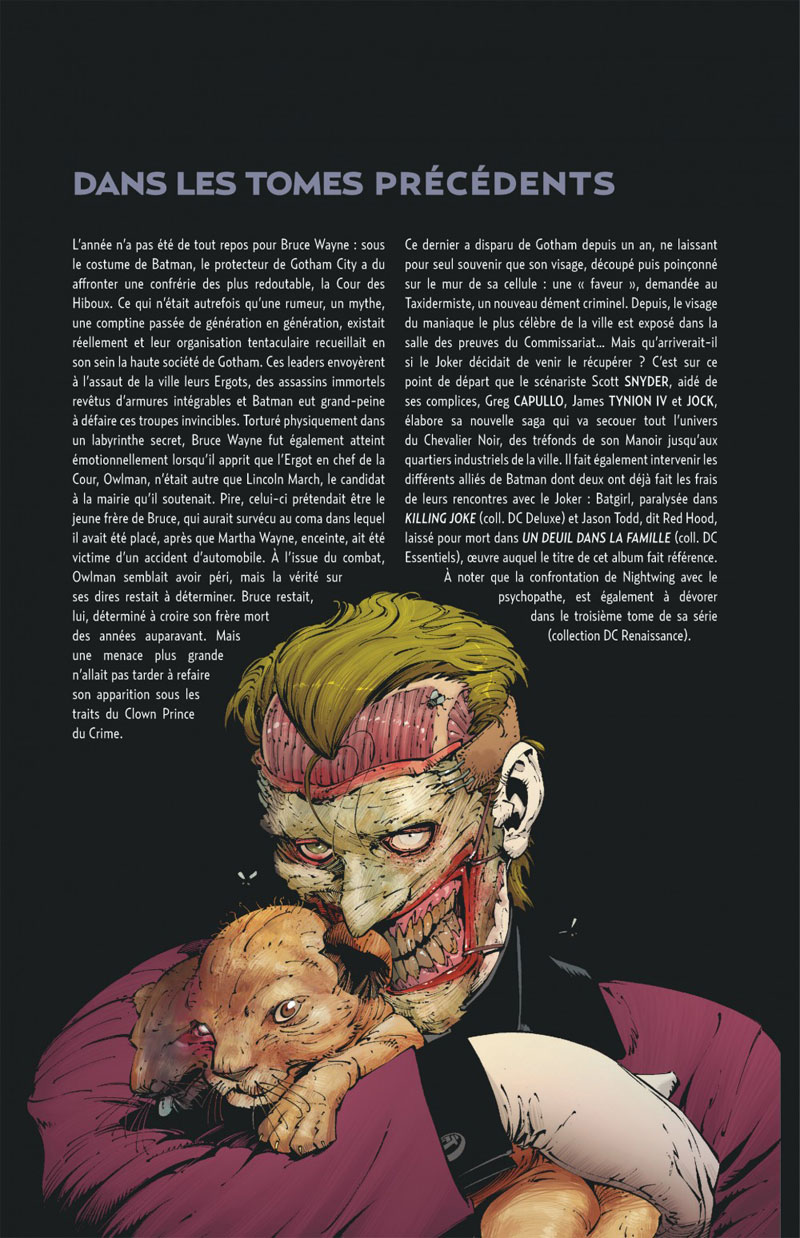 DANS LES TOMES PRÉCÉDENTS

L'année n'a pas été de tout repos pour Bruce Wayne : sous le costume de Batman, le protecteur de Gotham City a du affronter une confrérie des plus redoutable, la Cour des Hiboux. Ce qui n'était autrefois qu'une rumeur, un mythe, une comptine passée de génération en génération, existait réellement et leur organisation tentaculaire recueillait en son sein la haute société de Gotham. Ces leaders envoyèrent à l'assaut de la ville leurs Ergots, des assassins immortels revêtus d'armures intégrables et Batman eut grand-peine à défaire ces troupes invincibles. Torturé physiquement dans un labyrinthe secret, Bruce Wayne fut également atteint émotionnellement lorsqu'il apprit que l'Ergot en chef de la Cour, Owlman, n'était autre que Lincoln March, le candidat à la mairie qu'il soutenait. Pire, celui-ci prétendait être le jeune frère de Bruce, qui aurait survécu au coma dans lequel il avait été placé, après que Martha Wayne, enceinte, ait été victime d'un accident d'automobile. À l'issue du combat, Owlman semblait avoir péri, mais la vérité sur ses dires restait à déterminer. Bruce restait, lui, déterminé à croire son frère mort des années auparavant. Mais une menace plus grande n'allait pas tarder à refaire son apparition sous les traits du Clown Prince du Crime.

Ce dernier a disparu de Gotham depuis un an, ne laissant pour seul souvenir que son visage, découpé puis poinçonné sur le mur de sa cellule : une « faveur », demandée au Taxidermiste, un nouveau dément criminel. Depuis, le visage du maniaque le plus célèbre de la ville est exposé dans la salle des preuves du Commissariat... Mais qu'arriverait-il si le Joker décidait de venir le récupérer ? C'est sur ce point de départ que le scénariste Scott SNYDER, aidé de ses complices, Greg CAPULLO, James TYNION IV et JOCK, élabore sa nouvelle saga qui va secouer tout l'univers du Chevalier Noir, des tréfonds de son Manoir jusqu'aux quartiers industriels de la ville. Il fait également intervenir les différents alliés de Batman dont deux ont déjà fait les frais de leurs rencontres avec le Joker : Batgirl, paralysée dans KILLING JOKE (coll. DC Deluxe) et Jason Todd, dit Red Hood, laissé pour mort dans UN DEUIL DANS LA FAMILLE (coll. DC Essentiels), œuvre auquel le titre de cet album fait référence.

À noter que la confrontation de Nightwing avec le psychopathe, est également à dévorer dans le troisième tome de sa série (collection DC Renaissance).